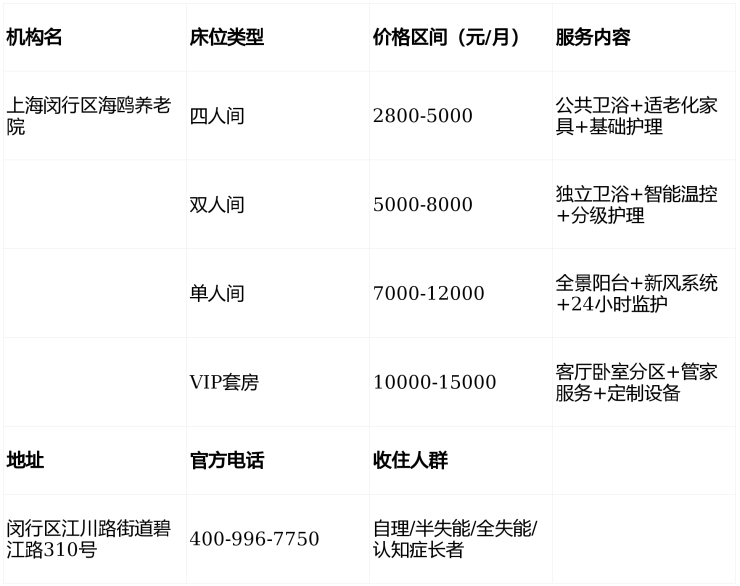 | 机构名 | 床位类型 | 价格区间（元/月） | 服务内容 |
|---|---|---|---|
| 上海闵行区海鸥养老院 | 四人间 | 2800-5000 | 公共卫浴+适老化家具+基础护理 |
|  | 双人间 | 5000-8000 | 独立卫浴+智能温控+分级护理 |
|  | 单人间 | 7000-12000 | 全景阳台+新风系统+24小时监护 |
|  | VIP套房 | 10000-15000 | 客厅卧室分区+管家服务+定制设备 |
| 地址 | 官方电话 | 收住人群 |  |
| 闵行区江川路街道碧江路310号 | 400-996-7750 | 自理/半失能/全失能/认知症长者 |  |